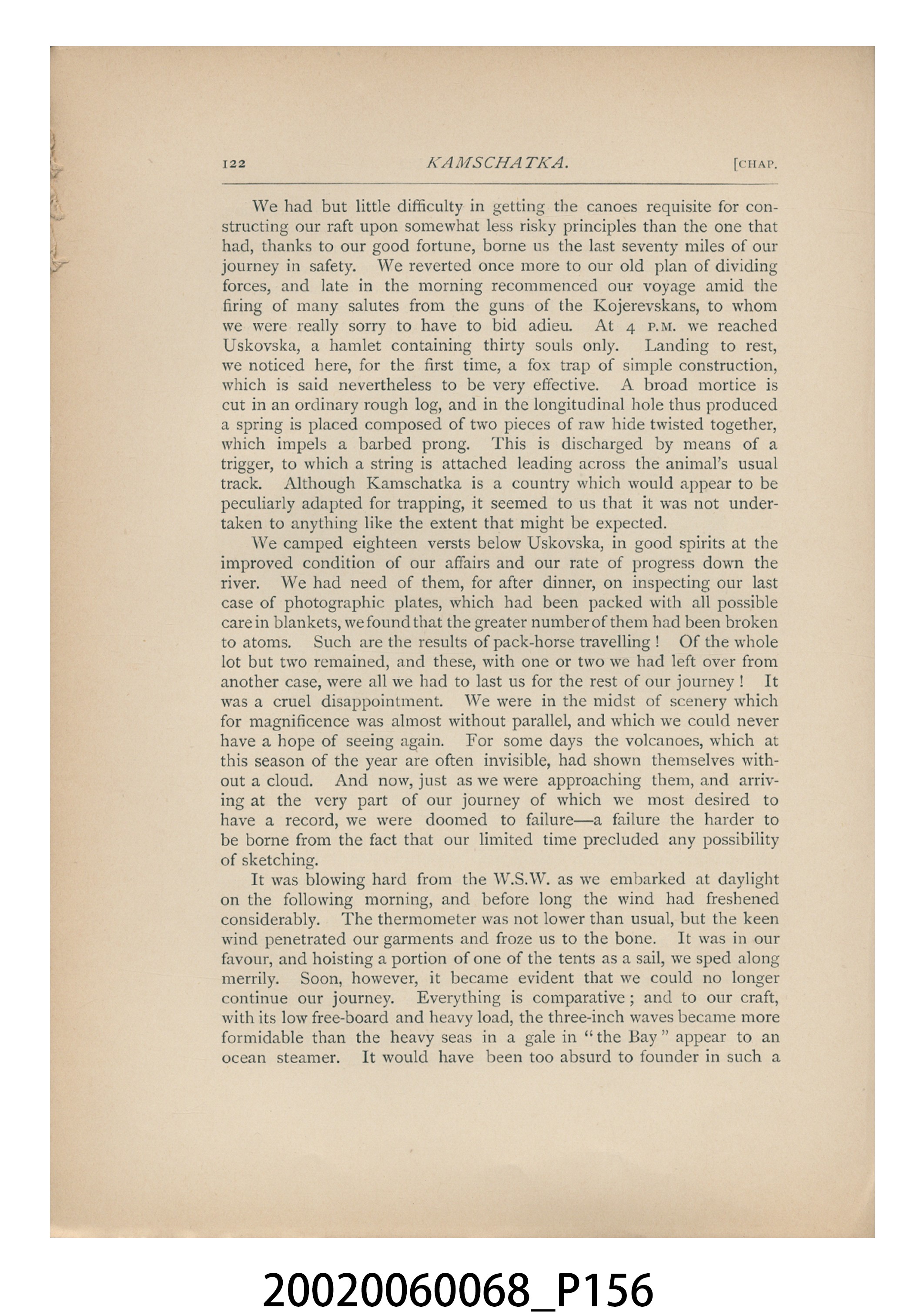 122 KAMSCHATKA. [CHAP.

We had but little difficulty in getting the canoes requisite for constructing our raft upon somewhat less risky principles than the one that had, thanks to our good fortune, borne us the last seventy miles of our journey in safety. We reverted once more to our old plan of dividing forces, and late in the morning recommenced our voyage amid the firing of many salutes from the guns of the Kojerevskans, to whom we were really sorry to have to bid adieu. At 4 P.M. we reached Uskovska, a hamlet containing thirty souls only. Landing to rest, we noticed here, for the first time, a fox trap of simple construction, which is said nevertheless to be very effective. A broad mortice is cut in an ordinary rough log, and in the longitudinal hole thus produced a spring is placed composed of two pieces of raw hide twisted together, which impels a barbed prong. This is discharged by means of a trigger, to which a string is attached leading across the animal's usual track. Although Kamschatka is a country which would appear to be peculiarly adapted for trapping, it seemed to us that it was not undertaken to anything like the extent that might be expected.

We camped eighteen versts below Uskovska, in good spirits at the improved condition of our affairs and our rate of progress down the river. We had need of them, for after dinner, on inspecting our last case of photographic plates, which had been packed with all possible care in blankets, we found that the greater number of them had been broken to atoms. Such are the results of pack-horse travelling ! Of the whole lot but two remained, and these, with one or two we had left over from another case, were all we had to last us for the rest of our journey ! It was a cruel disappointment. We were in the midst of scenery which for magnificence was almost without parallel, and which we could never have a hope of seeing again. For some days the volcanoes, which at this season of the year are often invisible, had shown themselves without a cloud. And now, just as we were approaching them, and arriving at the very part of our journey of which we most desired to have a record, we were doomed to failure—a failure the harder to be borne from the fact that our limited time precluded any possibility of sketching.

It was blowing hard from the W.S.W. as we embarked at daylight on the following morning, and before long the wind had freshened considerably. The thermometer was not lower than usual, but the keen wind penetrated our garments and froze us to the bone. It was in our favour, and hoisting a portion of one of the tents as a sail, we sped along merrily. Soon, however, it became evident that we could no longer continue our journey. Everything is comparative ; and to our craft, with its low free-board and heavy load, the three-inch waves became more formidable than the heavy seas in a gale in "the Bay" appear to an ocean steamer. It would have been too absurd to founder in such a

20020060068_P156